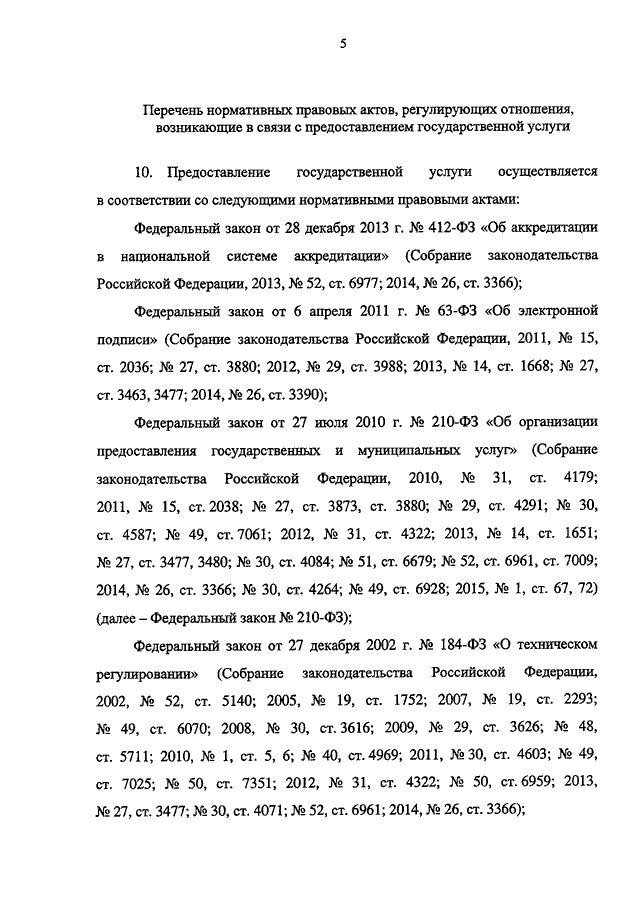 5

Перечень нормативных правовых актов, регулирующих отношения, возникающие в связи с предоставлением государственной услуги

10. Предоставление государственной услуги осуществляется в соответствии со следующими нормативными правовыми актами:

Федеральный закон от 28 декабря 2013 г. № 412-ФЗ «Об аккредитации в национальной системе аккредитации» (Собрание законодательства Российской Федерации, 2013, № 52, ст. 6977; 2014, № 26, ст. 3366);

Федеральный закон от 6 апреля 2011 г. № 63-ФЗ «Об электронной подписи» (Собрание законодательства Российской Федерации, 2011, № 15, ст. 2036; № 27, ст. 3880; 2012, № 29, ст. 3988; 2013, № 14, ст. 1668; № 27, ст. 3463, 3477; 2014, № 26, ст. 3390);

Федеральный закон от 27 июля 2010 г. № 210-ФЗ «Об организации предоставления государственных и муниципальных услуг» (Собрание законодательства Российской Федерации, 2010, № 31, ст. 4179; 2011, № 15, ст. 2038; № 27, ст. 3873, ст. 3880; № 29, ст. 4291; № 30, ст. 4587; № 49, ст. 7061; 2012, № 31, ст. 4322; 2013, № 14, ст. 1651; № 27, ст. 3477, 3480; № 30, ст. 4084; № 51, ст. 6679; № 52, ст. 6961, ст. 7009; 2014, № 26, ст. 3366; № 30, ст. 4264; № 49, ст. 6928; 2015, № 1, ст. 67, 72) (далее – Федеральный закон № 210-ФЗ);

Федеральный закон от 27 декабря 2002 г. № 184-ФЗ «О техническом регулировании» (Собрание законодательства Российской Федерации, 2002, № 52, ст. 5140; 2005, № 19, ст. 1752; 2007, № 19, ст. 2293; № 49, ст. 6070; 2008, № 30, ст. 3616; 2009, № 29, ст. 3626; № 48, ст. 5711; 2010, № 1, ст. 5, 6; № 40, ст. 4969; 2011, № 30, ст. 4603; № 49, ст. 7025; № 50, ст. 7351; 2012, № 31, ст. 4322; № 50, ст. 6959; 2013, № 27, ст. 3477; № 30, ст. 4071; № 52, ст. 6961; 2014, № 26, ст. 3366);